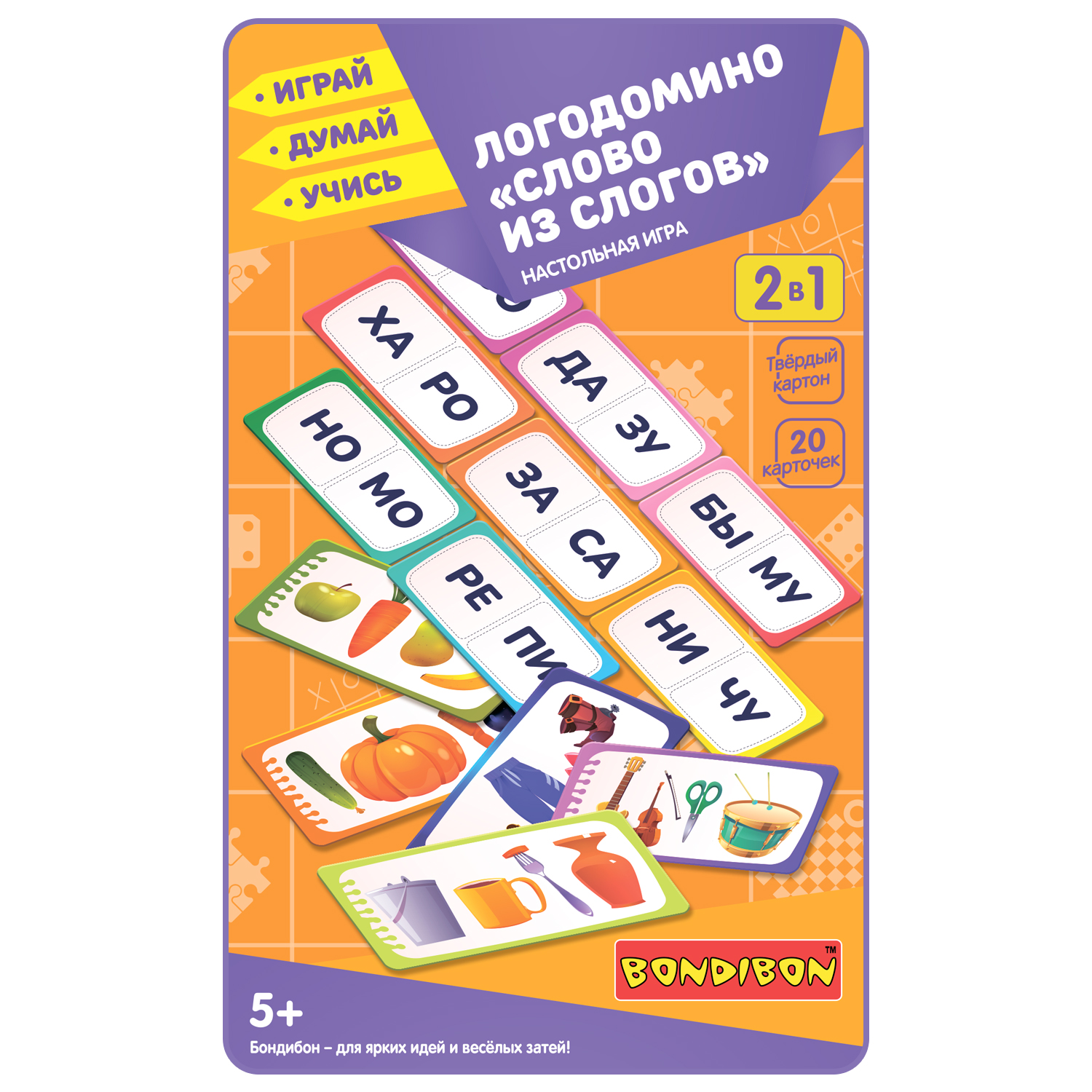 • ИГРАЙ
• ДУМАЙ
• УЧИСЬ

ЛОГОДОМИНО «СЛОВО ИЗ СЛОГОВ»
НАСТОЛЬНАЯ ИГРА

2 в 1

Твёрдый картон

20 карточек

ХА РО
ДА ЗУ
НО МО
ЗА СА
БЫ МУ
РЕ ПИ
НИ ЧУ

BONDIBON™

5+

Бондибон – для ярких идей и весёлых затей!